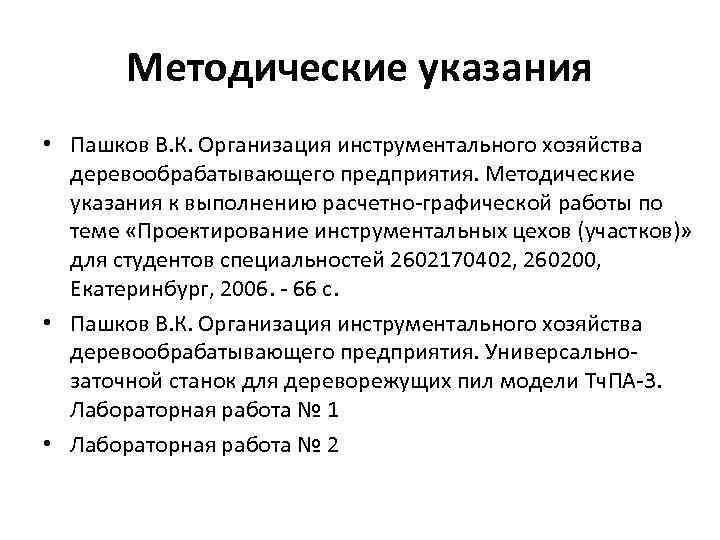 Методические указания

• Пашков В.К. Организация инструментального хозяйства деревообрабатывающего предприятия. Методические указания к выполнению расчетно-графической работы по теме «Проектирование инструментальных цехов (участков)» для студентов специальностей 2602170402, 260200, Екатеринбург, 2006. - 66 с.

• Пашков В.К. Организация инструментального хозяйства деревообрабатывающего предприятия. Универсально-заточной станок для дереворежущих пил модели ТчПА-3. Лабораторная работа № 1

• Лабораторная работа № 2